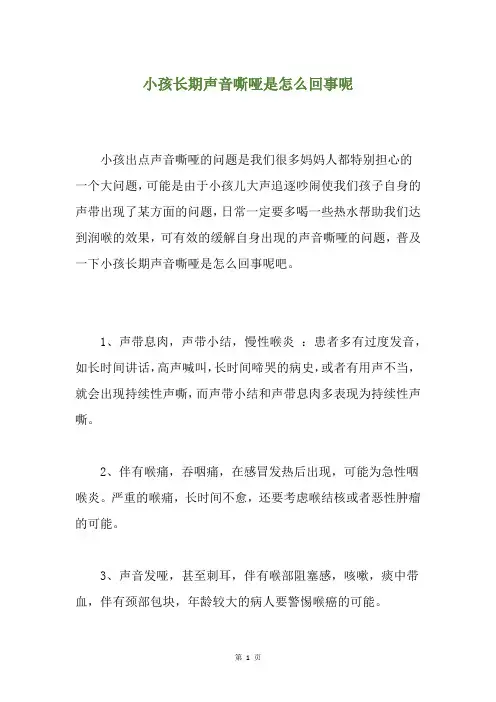 小孩长期声音嘶哑是怎么回事呢

小孩出点声音嘶哑的问题是我们很多妈妈人都特别担心的一个大问题，可能是由于小孩儿大声追逐吵闹使我们孩子自身的声带出现了某方面的问题，日常一定要多喝一些热水帮助我们达到润喉的效果，可有效的缓解自身出现的声音嘶哑的问题，普及一下小孩长期声音嘶哑是怎么回事呢吧。

1、声带息肉，声带小结，慢性喉炎 ：患者多有过度发音，如长时间讲话，高声喊叫，长时间啼哭的病史，或者有用声不当，就会出现持续性声嘶，而声带小结和声带息肉多表现为持续性声嘶。

2、伴有喉痛，吞咽痛，在感冒发热后出现，可能为急性咽喉炎。严重的喉痛，长时间不愈，还要考虑喉结核或者恶性肿瘤的可能。

3、声音发哑，甚至刺耳，伴有喉部阻塞感，咳嗽，痰中带血，伴有颈部包块，年龄较大的病人要警惕喉癌的可能。

第 1 页